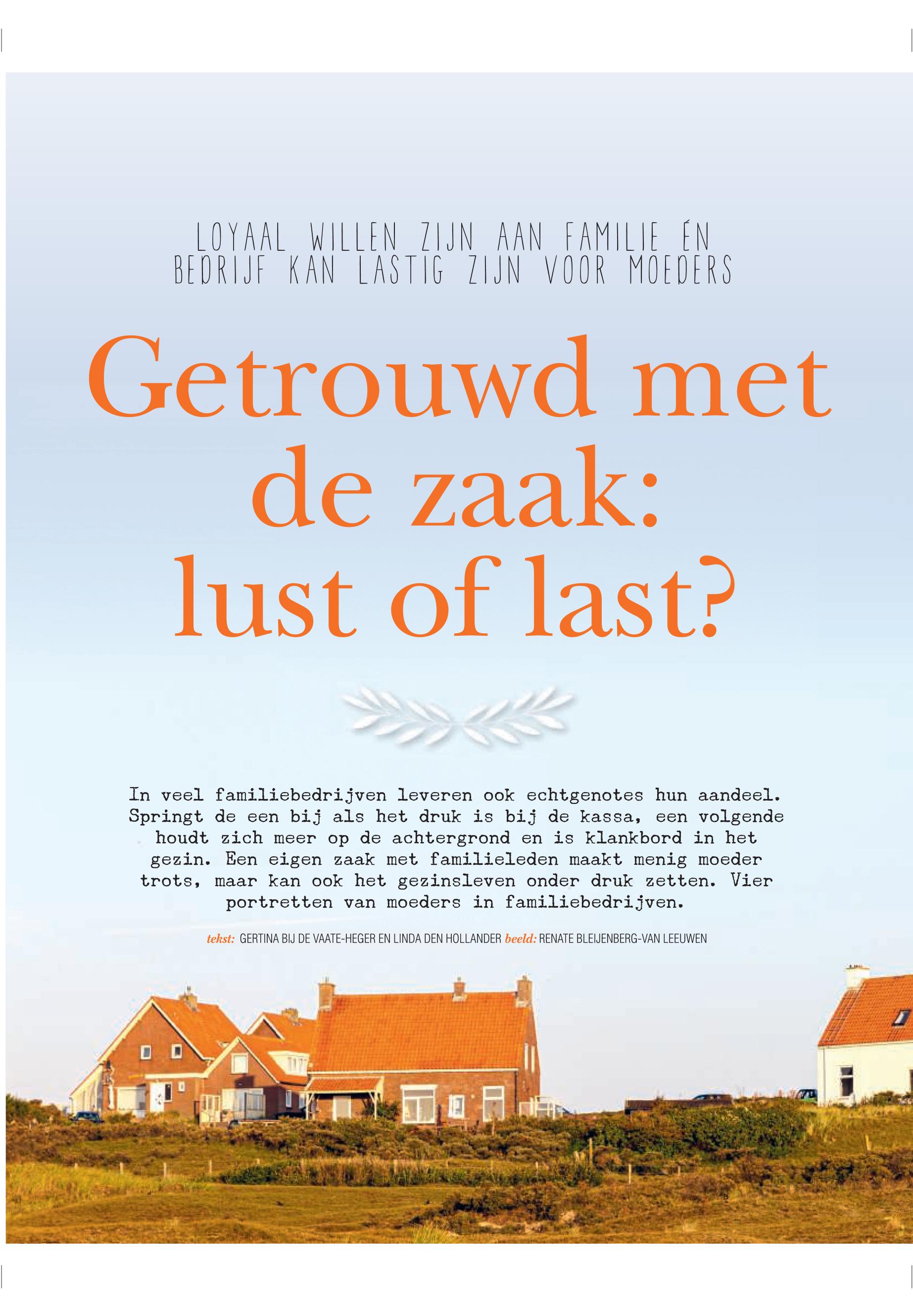 LOYAAL WILLEN ZIJN AAN FAMILIE ÉN BEDRIJF KAN LASTIG ZIJN VOOR MOEDERS

Getrouwd met de zaak: lust of last?

In veel familiebedrijven leveren ook echtgenotes hun aandeel. Springt de een bij als het druk is bij de kassa, een volgende houdt zich meer op de achtergrond en is klankbord in het gezin. Een eigen zaak met familieleden maakt menig moeder trots, maar kan ook het gezinsleven onder druk zetten. Vier portretten van moeders in familiebedrijven.

tekst: GERTINA BIJ DE VAATE-HEGER EN LINDA DEN HOLLANDER beeld: RENATE BLEIJENBERG-VAN LEEUWEN